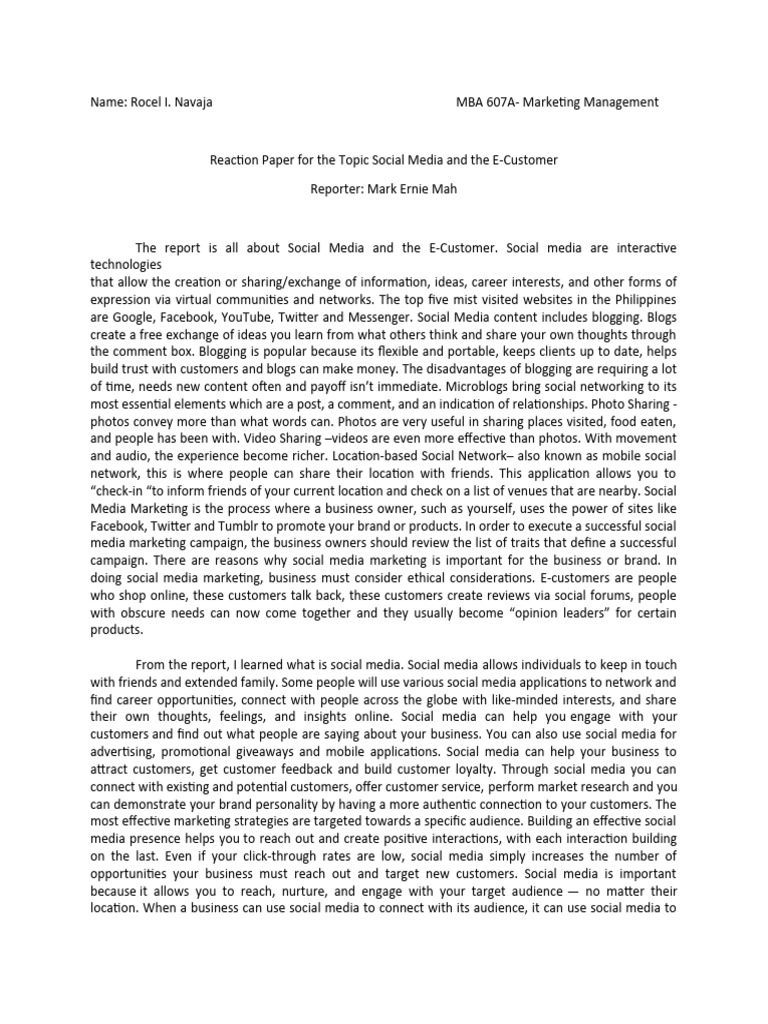 Name: Rocel I. Navaja

MBA 607A- Marketing Management

Reaction Paper for the Topic Social Media and the E-Customer

Reporter: Mark Ernie Mah

The report is all about Social Media and the E-Customer. Social media are interactive technologies
that allow the creation or sharing/exchange of information, ideas, career interests, and other forms of expression via virtual communities and networks. The top five mist visited websites in the Philippines are Google, Facebook, YouTube, Twitter and Messenger. Social Media content includes blogging. Blogs create a free exchange of ideas you learn from what others think and share your own thoughts through the comment box. Blogging is popular because its flexible and portable, keeps clients up to date, helps build trust with customers and blogs can make money. The disadvantages of blogging are requiring a lot of time, needs new content often and payoff isn't immediate. Microblogs bring social networking to its most essential elements which are a post, a comment, and an indication of relationships. Photo Sharing - photos convey more than what words can. Photos are very useful in sharing places visited, food eaten, and people has been with. Video Sharing –videos are even more effective than photos. With movement and audio, the experience become richer. Location-based Social Network– also known as mobile social network, this is where people can share their location with friends. This application allows you to "check-in "to inform friends of your current location and check on a list of venues that are nearby. Social Media Marketing is the process where a business owner, such as yourself, uses the power of sites like Facebook, Twitter and Tumblr to promote your brand or products. In order to execute a successful social media marketing campaign, the business owners should review the list of traits that define a successful campaign. There are reasons why social media marketing is important for the business or brand. In doing social media marketing, business must consider ethical considerations. E-customers are people who shop online, these customers talk back, these customers create reviews via social forums, people with obscure needs can now come together and they usually become "opinion leaders" for certain products.

From the report, I learned what is social media. Social media allows individuals to keep in touch with friends and extended family. Some people will use various social media applications to network and find career opportunities, connect with people across the globe with like-minded interests, and share their own thoughts, feelings, and insights online. Social media can help you engage with your customers and find out what people are saying about your business. You can also use social media for advertising, promotional giveaways and mobile applications. Social media can help your business to attract customers, get customer feedback and build customer loyalty. Through social media you can connect with existing and potential customers, offer customer service, perform market research and you can demonstrate your brand personality by having a more authentic connection to your customers. The most effective marketing strategies are targeted towards a specific audience. Building an effective social media presence helps you to reach out and create positive interactions, with each interaction building on the last. Even if your click-through rates are low, social media simply increases the number of opportunities your business must reach out and target new customers. Social media is important because it allows you to reach, nurture, and engage with your target audience — no matter their location. When a business can use social media to connect with its audience, it can use social media to